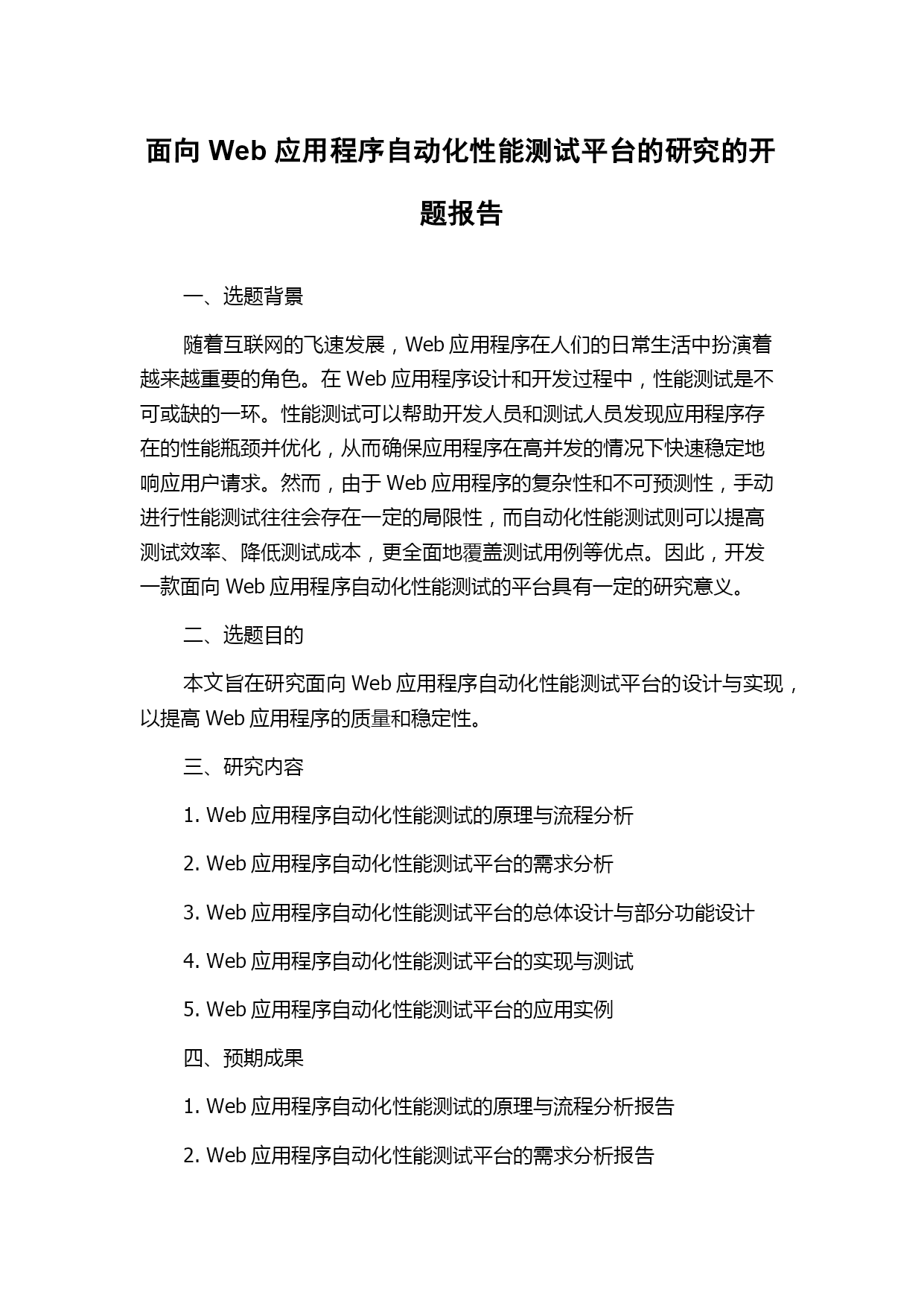 面向 Web 应用程序自动化性能测试平台的研究的开题报告

一、选题背景

随着互联网的飞速发展，Web 应用程序在人们的日常生活中扮演着越来越重要的角色。在 Web 应用程序设计和开发过程中，性能测试是不可或缺的一环。性能测试可以帮助开发人员和测试人员发现应用程序存在的性能瓶颈并优化，从而确保应用程序在高并发的情况下快速稳定地响应用户请求。然而，由于 Web 应用程序的复杂性和不可预测性，手动进行性能测试往往会存在一定的局限性，而自动化性能测试则可以提高测试效率、降低测试成本，更全面地覆盖测试用例等优点。因此，开发一款面向 Web 应用程序自动化性能测试的平台具有一定的研究意义。

二、选题目的

本文旨在研究面向 Web 应用程序自动化性能测试平台的设计与实现，以提高 Web 应用程序的质量和稳定性。

三、研究内容

1. Web 应用程序自动化性能测试的原理与流程分析

2. Web 应用程序自动化性能测试平台的需求分析

3. Web 应用程序自动化性能测试平台的总体设计与部分功能设计

4. Web 应用程序自动化性能测试平台的实现与测试

5. Web 应用程序自动化性能测试平台的应用实例

四、预期成果

1. Web 应用程序自动化性能测试的原理与流程分析报告

2. Web 应用程序自动化性能测试平台的需求分析报告